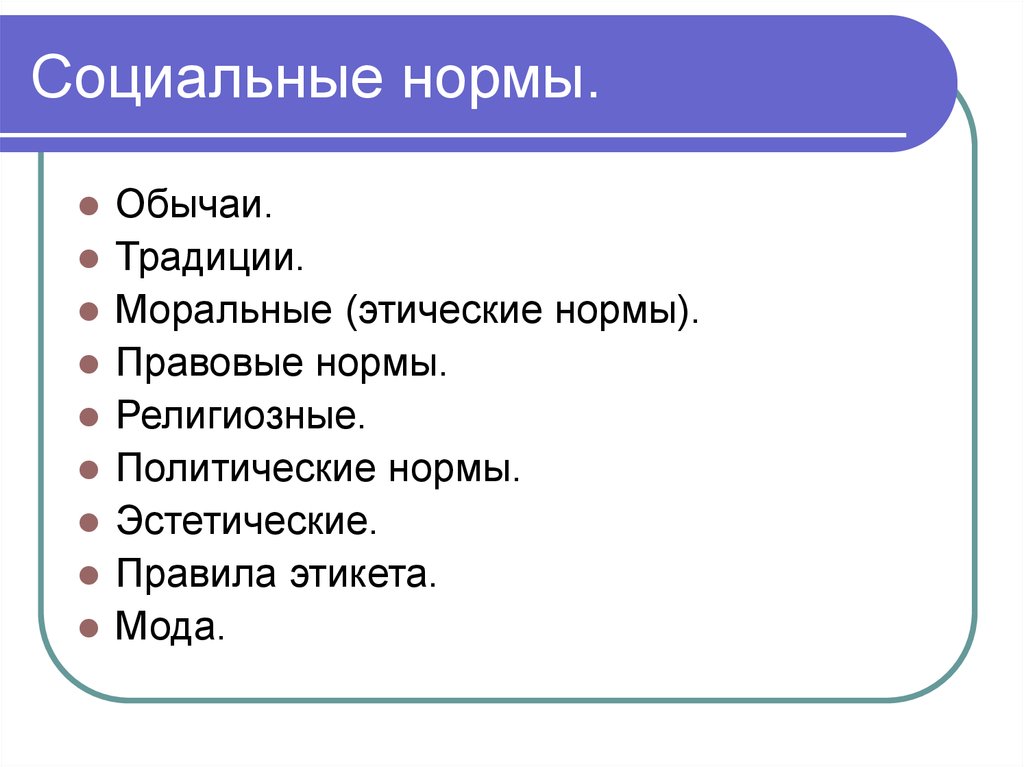 Социальные нормы.

- Обычаи.
- Традиции.
- Моральные (этические нормы).
- Правовые нормы.
- Религиозные.
- Политические нормы.
- Эстетические.
- Правила этикета.
- Мода.